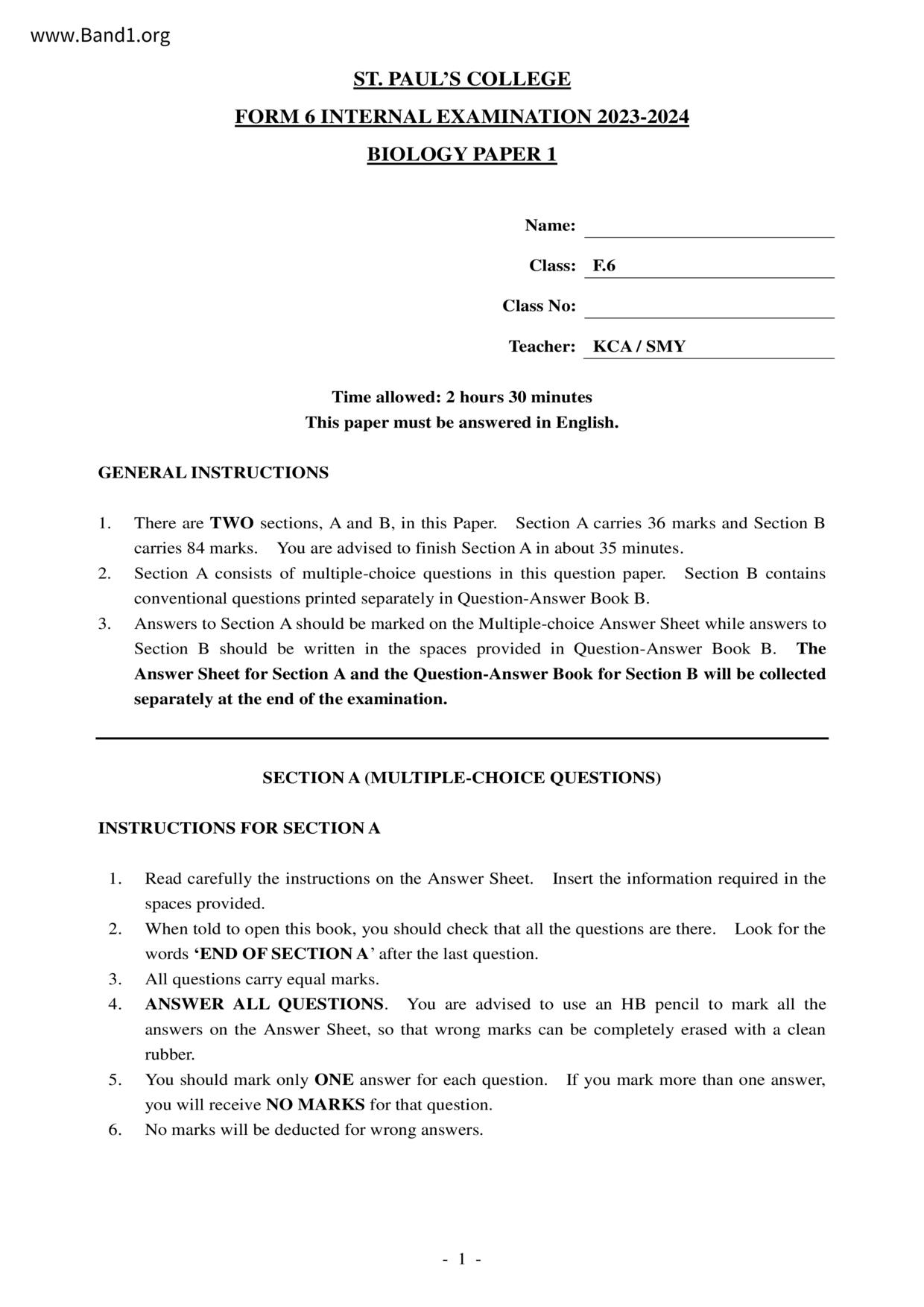 www.Band1.org

ST. PAUL'S COLLEGE

FORM 6 INTERNAL EXAMINATION 2023-2024

BIOLOGY PAPER 1

Name: 

Class: F.6

Class No: 

Teacher: KCA / SMY

Time allowed: 2 hours 30 minutes
This paper must be answered in English.

GENERAL INSTRUCTIONS

1. There are TWO sections, A and B, in this Paper. Section A carries 36 marks and Section B carries 84 marks. You are advised to finish Section A in about 35 minutes.
2. Section A consists of multiple-choice questions in this question paper. Section B contains conventional questions printed separately in Question-Answer Book B.
3. Answers to Section A should be marked on the Multiple-choice Answer Sheet while answers to Section B should be written in the spaces provided in Question-Answer Book B. The Answer Sheet for Section A and the Question-Answer Book for Section B will be collected separately at the end of the examination.

SECTION A (MULTIPLE-CHOICE QUESTIONS)

INSTRUCTIONS FOR SECTION A

1. Read carefully the instructions on the Answer Sheet. Insert the information required in the spaces provided.
2. When told to open this book, you should check that all the questions are there. Look for the words 'END OF SECTION A' after the last question.
3. All questions carry equal marks.
4. ANSWER ALL QUESTIONS. You are advised to use an HB pencil to mark all the answers on the Answer Sheet, so that wrong marks can be completely erased with a clean rubber.
5. You should mark only ONE answer for each question. If you mark more than one answer, you will receive NO MARKS for that question.
6. No marks will be deducted for wrong answers.

- 1 -